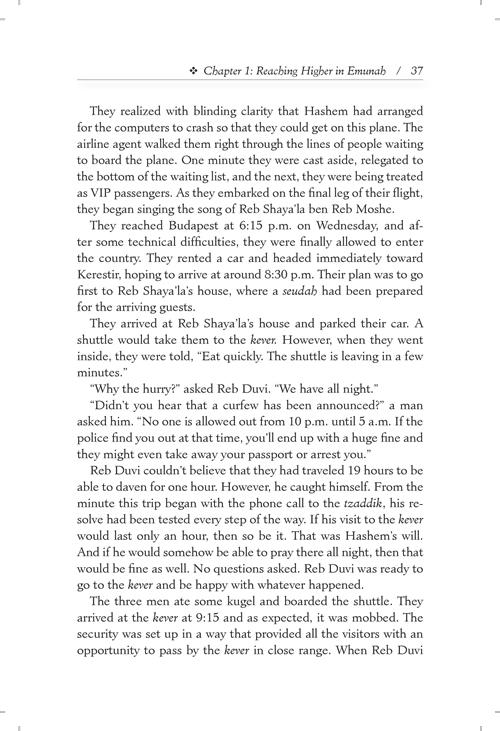 ❖ Chapter 1: Reaching Higher in Emunah / 37

They realized with blinding clarity that Hashem had arranged for the computers to crash so that they could get on this plane. The airline agent walked them right through the lines of people waiting to board the plane. One minute they were cast aside, relegated to the bottom of the waiting list, and the next, they were being treated as VIP passengers. As they embarked on the final leg of their flight, they began singing the song of Reb Shaya'la ben Reb Moshe.

They reached Budapest at 6:15 p.m. on Wednesday, and after some technical difficulties, they were finally allowed to enter the country. They rented a car and headed immediately toward Kerestir, hoping to arrive at around 8:30 p.m. Their plan was to go first to Reb Shaya'la's house, where a seudah had been prepared for the arriving guests.

They arrived at Reb Shaya'la's house and parked their car. A shuttle would take them to the kever. However, when they went inside, they were told, "Eat quickly. The shuttle is leaving in a few minutes."

"Why the hurry?" asked Reb Duvi. "We have all night."

"Didn't you hear that a curfew has been announced?" a man asked him. "No one is allowed out from 10 p.m. until 5 a.m. If the police find you out at that time, you'll end up with a huge fine and they might even take away your passport or arrest you."

Reb Duvi couldn't believe that they had traveled 19 hours to be able to daven for one hour. However, he caught himself. From the minute this trip began with the phone call to the tzaddik, his resolve had been tested every step of the way. If his visit to the kever would last only an hour, then so be it. That was Hashem's will. And if he would somehow be able to pray there all night, then that would be fine as well. No questions asked. Reb Duvi was ready to go to the kever and be happy with whatever happened.

The three men ate some kugel and boarded the shuttle. They arrived at the kever at 9:15 and as expected, it was mobbed. The security was set up in a way that provided all the visitors with an opportunity to pass by the kever in close range. When Reb Duvi